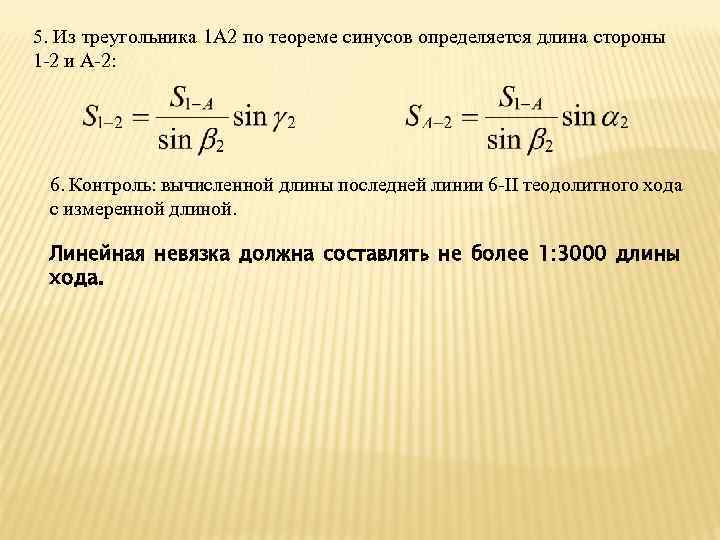 5. Из треугольника 1А2 по теореме синусов определяется длина стороны 1-2 и А-2:

$S_{1-2} = \frac{S_{1-A}}{\sin \beta_2} \sin \gamma_2$ $S_{A-2} = \frac{S_{1-A}}{\sin \beta_2} \sin \alpha_2$

6. Контроль: вычисленной длины последней линии 6-II теодолитного хода с измеренной длиной.

Линейная невязка должна составлять не более 1:3000 длины хода.